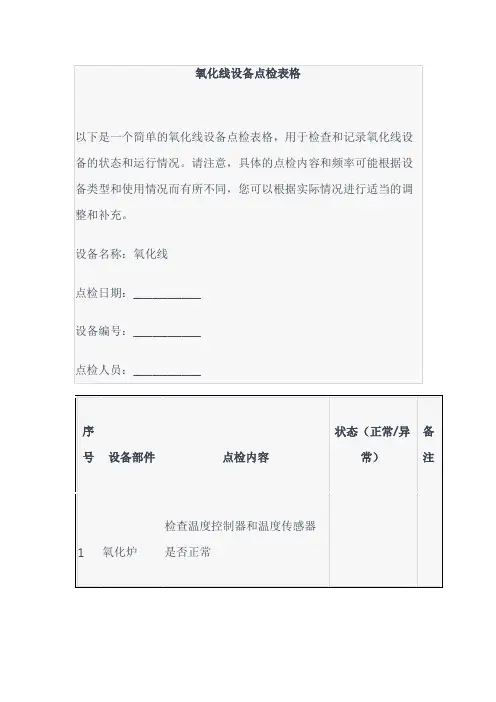 氧化线设备点检表格

以下是一个简单的氧化线设备点检表格，用于检查和记录氧化线设备的状态和运行情况。请注意，具体的点检内容和频率可能根据设备类型和使用情况而有所不同，您可以根据实际情况进行适当的调整和补充。

设备名称：氧化线

点检日期：___________

设备编号：___________

点检人员：___________

| 序号 | 设备部件 | 点检内容 | 状态（正常/异常） | 备注 |
|---|---|---|---|---|
| 1 | 氧化炉 | 检查温度控制器和温度传感器是否正常 | | |